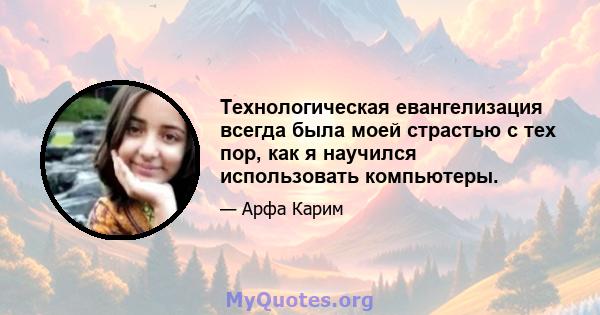 Технологическая евангелизация всегда была моей страстью с тех пор, как я научился использовать компьютеры.

— Арфа Карим

MyQuotes.org